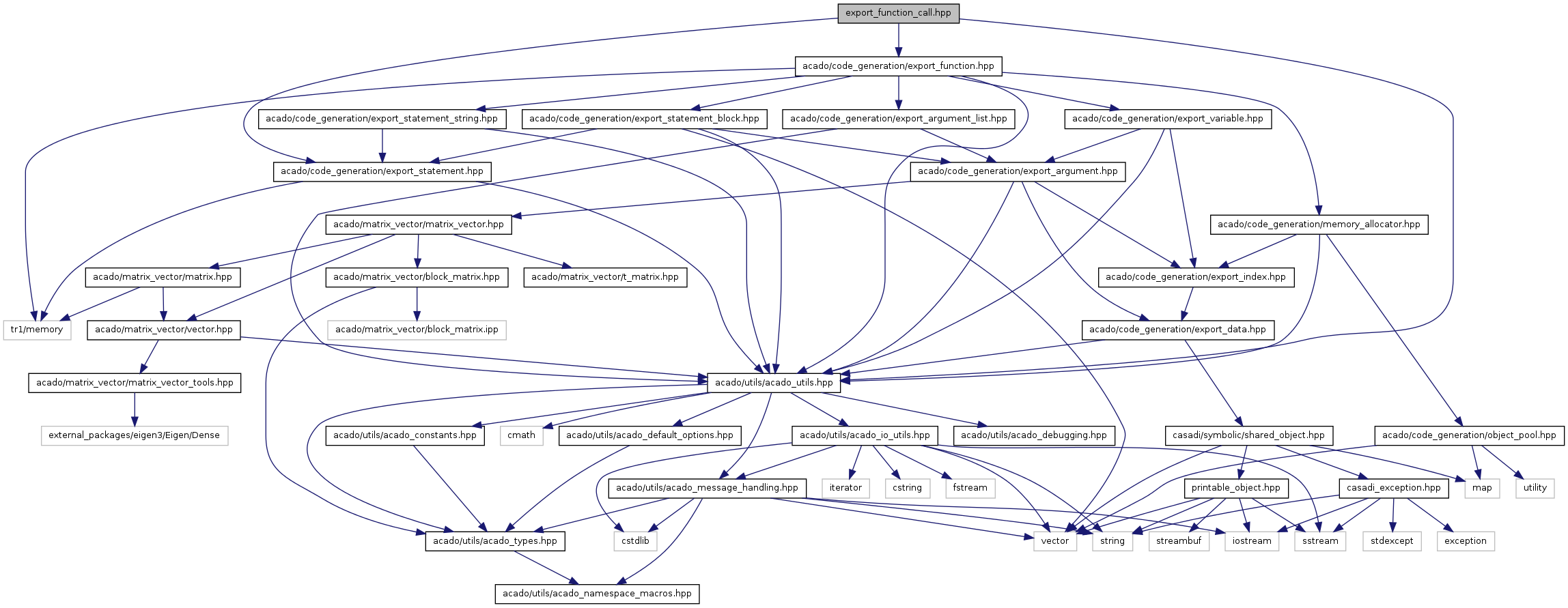 export_function_call.hpp

acado/code_generation/export_function.hpp

acado/code_generation/export_statement_string.hpp

acado/code_generation/export_statement_block.hpp

acado/code_generation/export_argument_list.hpp

acado/code_generation/export_variable.hpp

acado/code_generation/export_statement.hpp

acado/code_generation/export_argument.hpp

acado/matrix_vector/matrix_vector.hpp

acado/code_generation/memory_allocator.hpp

acado/matrix_vector/matrix.hpp

acado/matrix_vector/block_matrix.hpp

acado/matrix_vector/t_matrix.hpp

acado/code_generation/export_index.hpp

tr1/memory

acado/matrix_vector/vector.hpp

acado/matrix_vector/block_matrix.ipp

acado/code_generation/export_data.hpp

acado/matrix_vector/matrix_vector_tools.hpp

acado/utils/acado_utils.hpp

external_packages/eigen3/Eigen/Dense

acado/utils/acado_constants.hpp

cmath

acado/utils/acado_default_options.hpp

acado/utils/acado_io_utils.hpp

acado/utils/acado_debugging.hpp

casadi/symbolic/shared_object.hpp

acado/code_generation/object_pool.hpp

acado/utils/acado_message_handling.hpp

iterator

cstring

fstream

printable_object.hpp

casadi_exception.hpp

map

utility

acado/utils/acado_types.hpp

cstdlib

vector

string

streambuf

iostream

sstream

stdexcept

exception

acado/utils/acado_namespace_macros.hpp